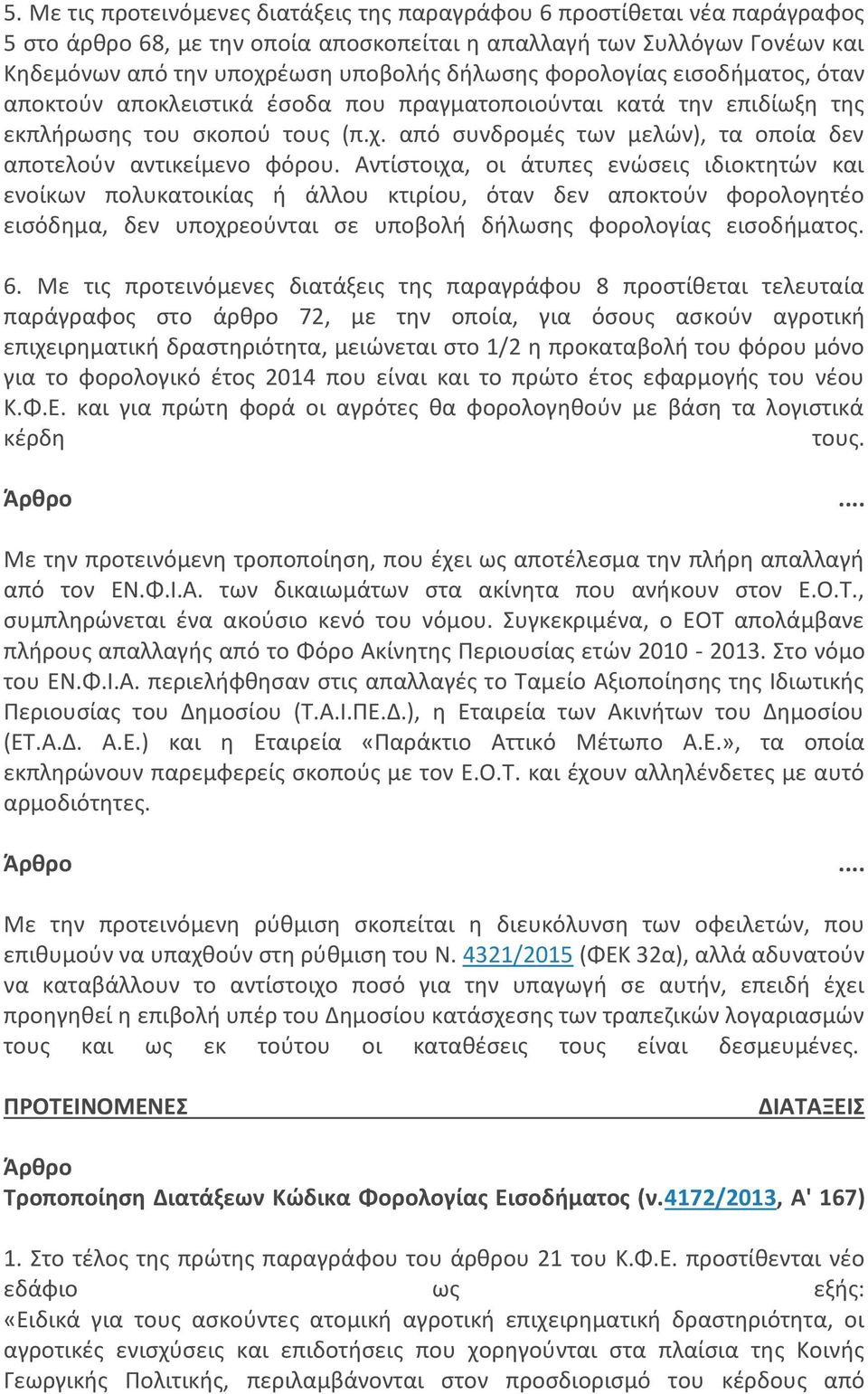 5. Με τις προτεινόμενες διατάξεις της παραγράφου 6 προστίθεται νέα παράγραφος 5 στο άρθρο 68, με την οποία αποσκοπείται η απαλλαγή των Συλλόγων Γονέων και Κηδεμόνων από την υποχρέωση υποβολής δήλωσης φορολογίας εισοδήματος, όταν αποκτούν αποκλειστικά έσοδα που πραγματοποιούνται κατά την επιδίωξη της εκπλήρωσης του σκοπού τους (π.χ. από συνδρομές των μελών), τα οποία δεν αποτελούν αντικείμενο φόρου. Αντίστοιχα, οι άτυπες ενώσεις ιδιοκτητών και ενοίκων πολυκατοικίας ή άλλου κτιρίου, όταν δεν αποκτούν φορολογητέο εισόδημα, δεν υποχρεούνται σε υποβολή δήλωσης φορολογίας εισοδήματος.

6. Με τις προτεινόμενες διατάξεις της παραγράφου 8 προστίθεται τελευταία παράγραφος στο άρθρο 72, με την οποία, για όσους ασκούν αγροτική επιχειρηματική δραστηριότητα, μειώνεται στο 1/2 η προκαταβολή του φόρου μόνο για το φορολογικό έτος 2014 που είναι και το πρώτο έτος εφαρμογής του νέου Κ.Φ.Ε. και για πρώτη φορά οι αγρότες θα φορολογηθούν με βάση τα λογιστικά κέρδη τους.

Άρθρο ....

Με την προτεινόμενη τροποποίηση, που έχει ως αποτέλεσμα την πλήρη απαλλαγή από τον ΕΝ.Φ.Ι.Α. των δικαιωμάτων στα ακίνητα που ανήκουν στον Ε.Ο.Τ., συμπληρώνεται ένα ακούσιο κενό του νόμου. Συγκεκριμένα, ο ΕΟΤ απολάμβανε πλήρους απαλλαγής από το Φόρο Ακίνητης Περιουσίας ετών 2010 - 2013. Στο νόμο του ΕΝ.Φ.Ι.Α. περιελήφθησαν στις απαλλαγές το Ταμείο Αξιοποίησης της Ιδιωτικής Περιουσίας του Δημοσίου (Τ.Α.Ι.ΠΕ.Δ.), η Εταιρεία των Ακινήτων του Δημοσίου (ΕΤ.Α.Δ. Α.Ε.) και η Εταιρεία «Παράκτιο Αττικό Μέτωπο Α.Ε.», τα οποία εκπληρώνουν παρεμφερείς σκοπούς με τον Ε.Ο.Τ. και έχουν αλληλένδετες με αυτό αρμοδιότητες.

Άρθρο ....

Με την προτεινόμενη ρύθμιση σκοπείται η διευκόλυνση των οφειλετών, που επιθυμούν να υπαχθούν στη ρύθμιση του Ν. 4321/2015 (ΦΕΚ 32α), αλλά αδυνατούν να καταβάλλουν το αντίστοιχο ποσό για την υπαγωγή σε αυτήν, επειδή έχει προηγηθεί η επιβολή υπέρ του Δημοσίου κατάσχεσης των τραπεζικών λογαριασμών τους και ως εκ τούτου οι καταθέσεις τους είναι δεσμευμένες.

ΠΡΟΤΕΙΝΟΜΕΝΕΣ ΔΙΑΤΑΞΕΙΣ

Άρθρο
Τροποποίηση Διατάξεων Κώδικα Φορολογίας Εισοδήματος (ν.4172/2013, Α' 167)

1. Στο τέλος της πρώτης παραγράφου του άρθρου 21 του Κ.Φ.Ε. προστίθενται νέο εδάφιο ως εξής:
«Ειδικά για τους ασκούντες ατομική αγροτική επιχειρηματική δραστηριότητα, οι αγροτικές ενισχύσεις και επιδοτήσεις που χορηγούνται στα πλαίσια της Κοινής Γεωργικής Πολιτικής, περιλαμβάνονται στον προσδιορισμό του κέρδους από